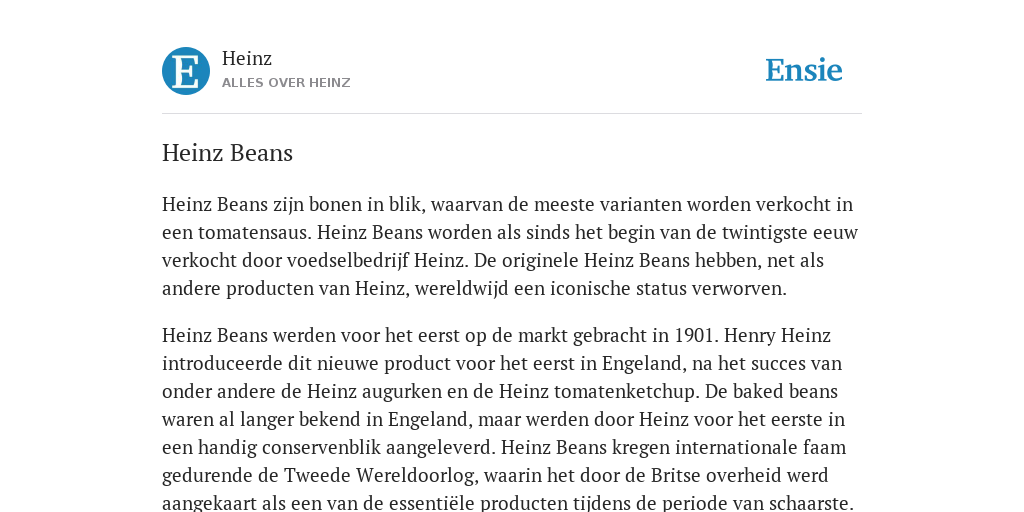 E

Heinz
ALLES OVER HEINZ

Ensie

Heinz Beans

Heinz Beans zijn bonen in blik, waarvan de meeste varianten worden verkocht in een tomatensaus. Heinz Beans worden als sinds het begin van de twintigste eeuw verkocht door voedselbedrijf Heinz. De originele Heinz Beans hebben, net als andere producten van Heinz, wereldwijd een iconische status verworven.

Heinz Beans werden voor het eerst op de markt gebracht in 1901. Henry Heinz introduceerde dit nieuwe product voor het eerst in Engeland, na het succes van onder andere de Heinz augurken en de Heinz tomatenketchup. De baked beans waren al langer bekend in Engeland, maar werden door Heinz voor het eerste in een handig conservenblik aangeleverd. Heinz Beans kregen internationale faam gedurende de Tweede Wereldoorlog, waarin het door de Britse overheid werd aangekaart als een van de essentiële producten tijdens de periode van schaarste.